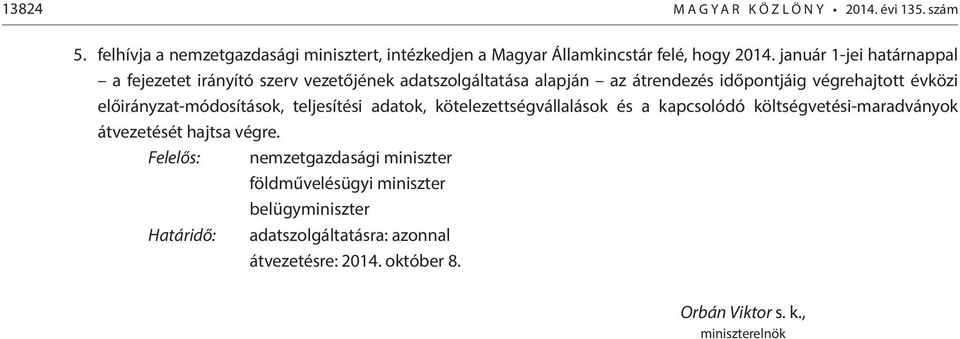 13824 MAGYAR KÖZLÖNY • 2014. évi 135. szám

5. felhívja a nemzetgazdasági minisztert, intézkedjen a Magyar Államkincstár felé, hogy 2014. január 1-jei határnappal – a fejezetet irányító szerv vezetőjének adatszolgáltatása alapján – az átrendezés időpontjáig végrehajtott évközi előirányzat-módosítások, teljesítési adatok, kötelezettségvállalások és a kapcsolódó költségvetési-maradványok átvezetését hajtsa végre.

Felelős: nemzetgazdasági miniszter
földművelésügyi miniszter
belügyminiszter

Határidő: adatszolgáltatásra: azonnal
átvezetésre: 2014. október 8.

Orbán Viktor s. k.,
miniszterelnök